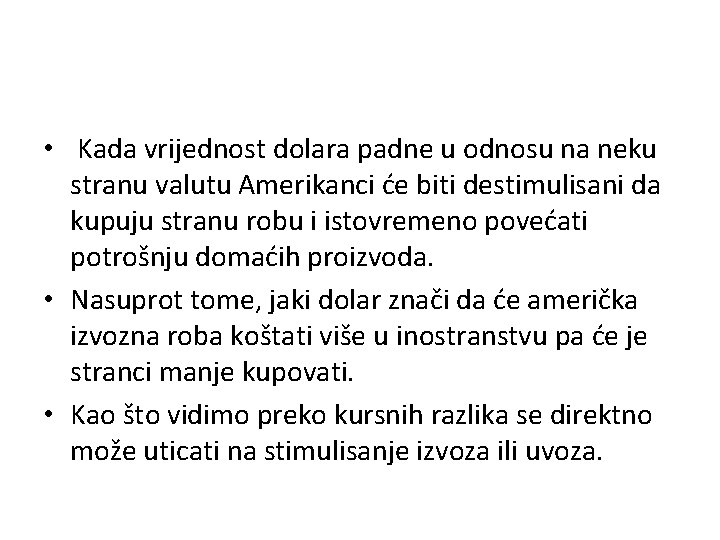 • Kada vrijednost dolara padne u odnosu na neku stranu valutu Amerikanci će biti destimulisani da kupuju stranu robu i istovremeno povećati potrošnju domaćih proizvoda.

• Nasuprot tome, jaki dolar znači da će američka izvozna roba koštati više u inostranstvu pa će je stranci manje kupovati.

• Kao što vidimo preko kursnih razlika se direktno može uticati na stimulisanje izvoza ili uvoza.